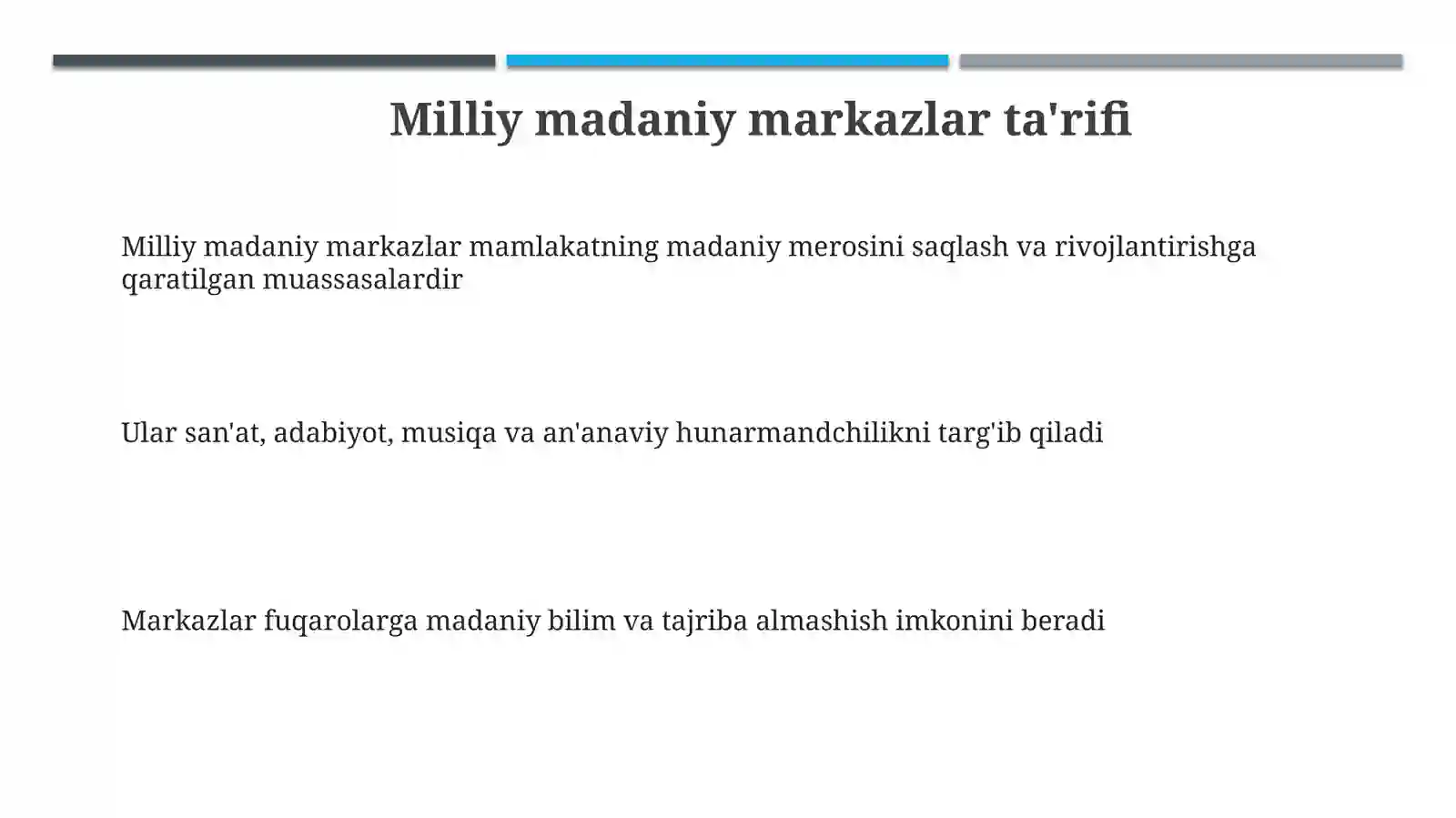 Milliy madaniy markazlar ta'rifi

Milliy madaniy markazlar mamlakatning madaniy merosini saqlash va rivojlantirishga qaratilgan muassasalardir

Ular san'at, adabiyot, musiqa va an'anaviy hunarmandchilikni targ'ib qiladi

Markazlar fuqarolarga madaniy bilim va tajriba almashish imkonini beradi